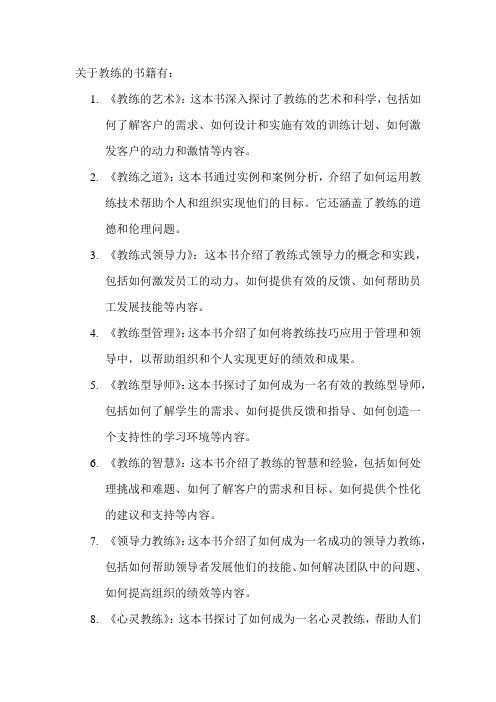 关于教练的书籍有：

1. 《教练的艺术》：这本书深入探讨了教练的艺术和科学，包括如何了解客户的需求、如何设计和实施有效的训练计划、如何激发客户的动力和激情等内容。

2. 《教练之道》：这本书通过实例和案例分析，介绍了如何运用教练技术帮助个人和组织实现他们的目标。它还涵盖了教练的道德和伦理问题。

3. 《教练式领导力》：这本书介绍了教练式领导力的概念和实践，包括如何激发员工的动力、如何提供有效的反馈、如何帮助员工发展技能等内容。

4. 《教练型管理》：这本书介绍了如何将教练技巧应用于管理和领导中，以帮助组织和个人实现更好的绩效和成果。

5. 《教练型导师》：这本书探讨了如何成为一名有效的教练型导师，包括如何了解学生的需求、如何提供反馈和指导、如何创造一个支持性的学习环境等内容。

6. 《教练的智慧》：这本书介绍了教练的智慧和经验，包括如何处理挑战和难题、如何了解客户的需求和目标、如何提供个性化的建议和支持等内容。

7. 《领导力教练》：这本书介绍了如何成为一名成功的领导力教练，包括如何帮助领导者发展他们的技能、如何解决团队中的问题、如何提高组织的绩效等内容。

8. 《心灵教练》：这本书探讨了如何成为一名心灵教练，帮助人们